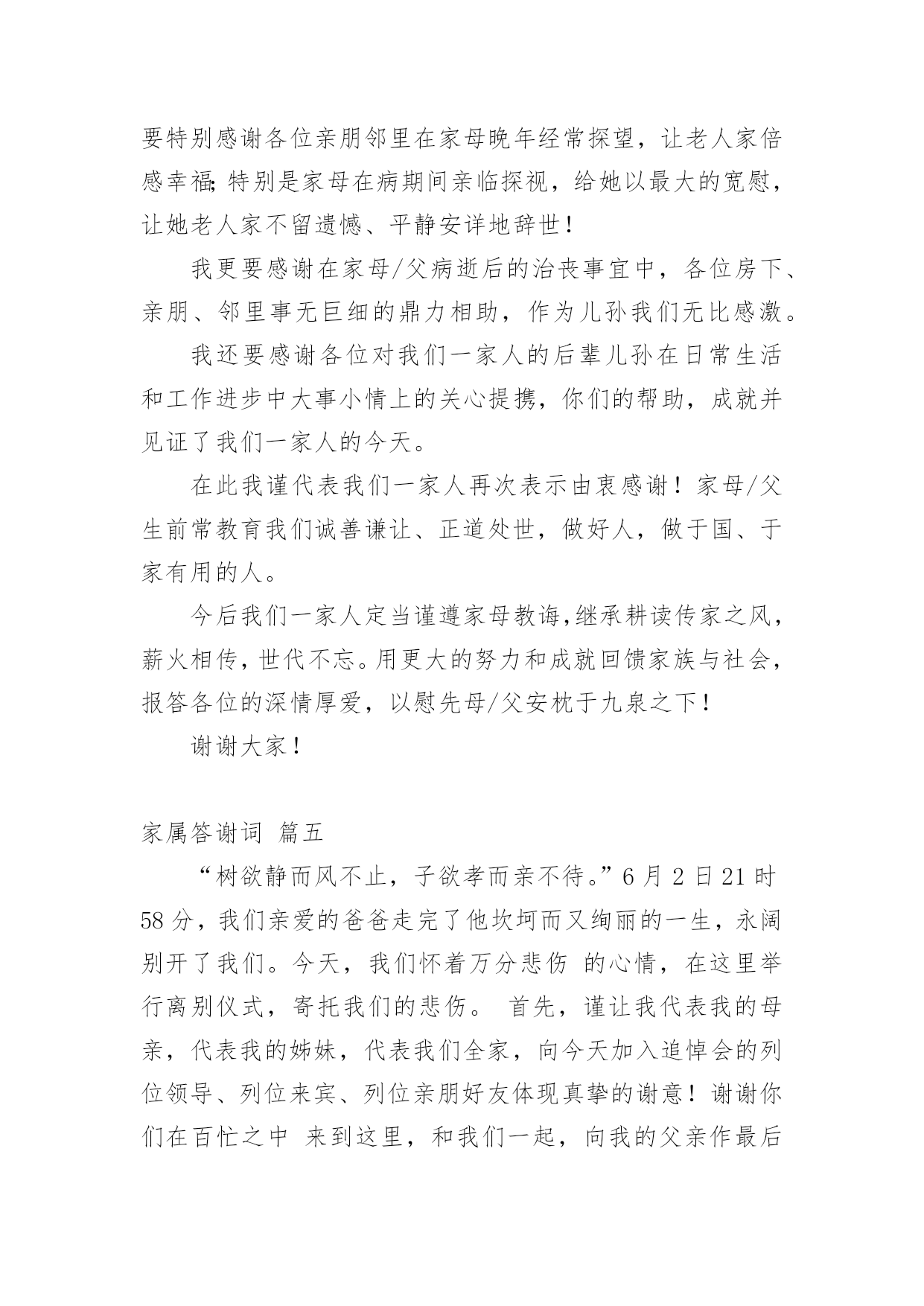 要特别感谢各位亲朋邻里在家母晚年经常探望，让老人家倍感幸福;特别是家母在病期间亲临探视，给她以最大的宽慰，让她老人家不留遗憾、平静安详地辞世！

我更要感谢在家母/父病逝后的治丧事宜中，各位房下、亲朋、邻里事无巨细的鼎力相助，作为儿孙我们无比感激。

我还要感谢各位对我们一家人的后辈儿孙在日常生活和工作进步中大事小情上的关心提携，你们的帮助，成就并见证了我们一家人的今天。

在此我谨代表我们一家人再次表示由衷感谢！家母/父生前常教育我们诚善谦让、正道处世，做好人，做于国、于家有用的人。

今后我们一家人定当谨遵家母教诲,继承耕读传家之风，薪火相传，世代不忘。用更大的努力和成就回馈家族与社会，报答各位的深情厚爱，以慰先母/父安枕于九泉之下！

谢谢大家！

家属答谢词 篇五

“树欲静而风不止，子欲孝而亲不待。”6 月 2 日 21 时 58 分，我们亲爱的爸爸走完了他坎坷而又绚丽的一生，永阔别开了我们。今天，我们怀着万分悲伤 的心情，在这里举行离别仪式，寄托我们的悲伤。 首先，谨让我代表我的母亲，代表我的姊妹，代表我们全家，向今天加入追悼会的列位领导、列位来宾、列位亲朋好友体现真挚的谢意！谢谢你们在百忙之中 来到这里，和我们一起，向我的父亲作最后